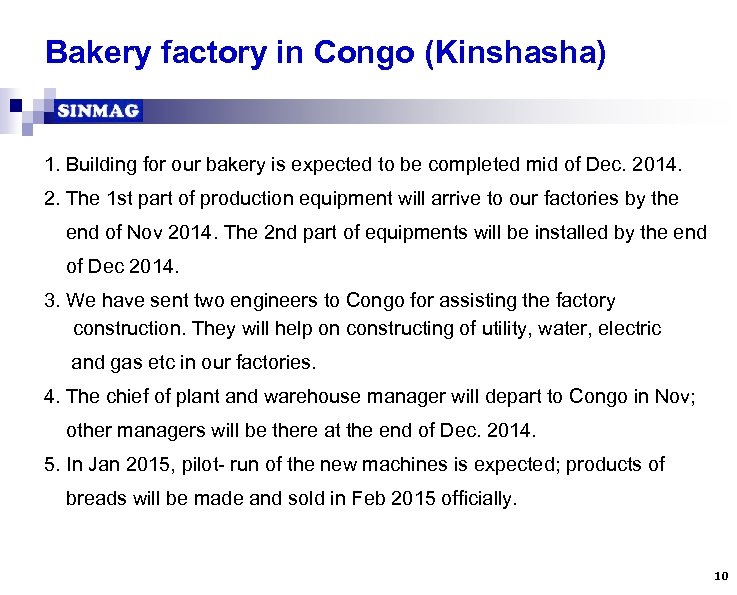 Bakery factory in Congo (Kinshasha)

SINMAG

1. Building for our bakery is expected to be completed mid of Dec. 2014.

2. The 1st part of production equipment will arrive to our factories by the end of Nov 2014. The 2nd part of equipments will be installed by the end of Dec 2014.

3. We have sent two engineers to Congo for assisting the factory construction. They will help on constructing of utility, water, electric and gas etc in our factories.

4. The chief of plant and warehouse manager will depart to Congo in Nov; other managers will be there at the end of Dec. 2014.

5. In Jan 2015, pilot- run of the new machines is expected; products of breads will be made and sold in Feb 2015 officially.

10